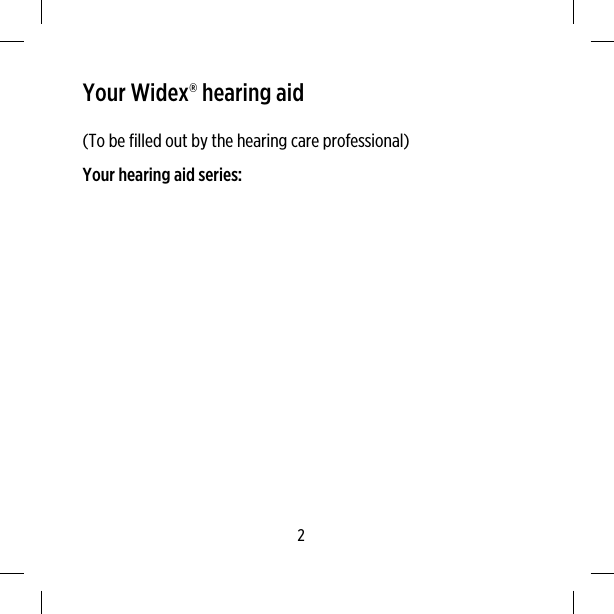 Your Widex® hearing aid

(To be filled out by the hearing care professional)

Your hearing aid series:

2